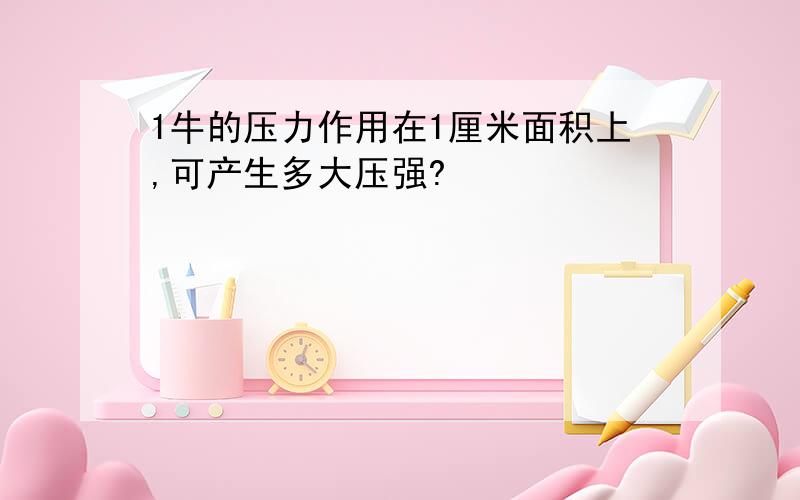 1牛的压力作用在1厘米面积上,可产生多大压强?